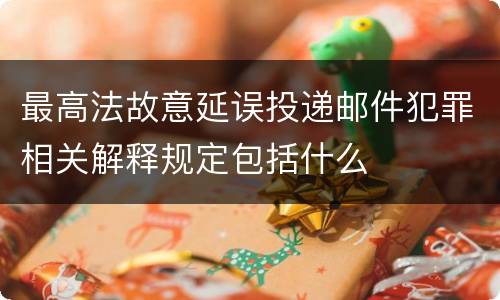 最高法故意延误投递邮件犯罪相关解释规定包括什么